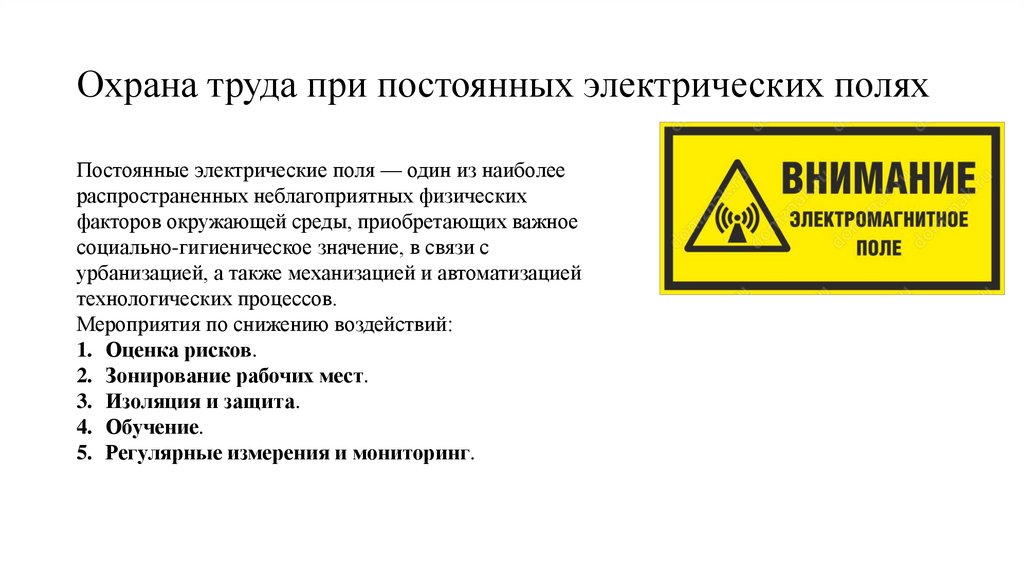 Охрана труда при постоянных электрических полях

Постоянные электрические поля — один из наиболее распространенных неблагоприятных физических факторов окружающей среды, приобретающих важное социально-гигиеническое значение, в связи с урбанизацией, а также механизацией и автоматизацией технологических процессов.
Мероприятия по снижению воздействий:
1. Оценка рисков.
2. Зонирование рабочих мест.
3. Изоляция и защита.
4. Обучение.
5. Регулярные измерения и мониторинг.

ВНИМАНИЕ
ЭЛЕКТРОМАГНИТНОЕ ПОЛЕ